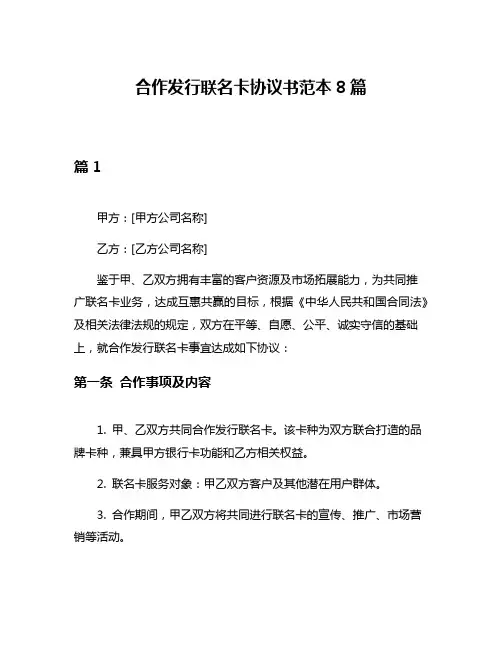 合作发行联名卡协议书范本 8 篇

篇 1

甲方：[甲方公司名称]

乙方：[乙方公司名称]

鉴于甲、乙双方拥有丰富的客户资源及市场拓展能力，为共同推广联名卡业务，达成互惠共赢的目标，根据《中华人民共和国合同法》及相关法律法规的规定，双方在平等、自愿、公平、诚实守信的基础上，就合作发行联名卡事宜达成如下协议：

第一条 合作事项及内容

1. 甲、乙双方共同合作发行联名卡。该卡种为双方联合打造的品牌卡种，兼具甲方银行卡功能和乙方相关权益。

2. 联名卡服务对象：甲乙双方客户及其他潜在用户群体。

3. 合作期间，甲乙双方将共同进行联名卡的宣传、推广、市场营销等活动。